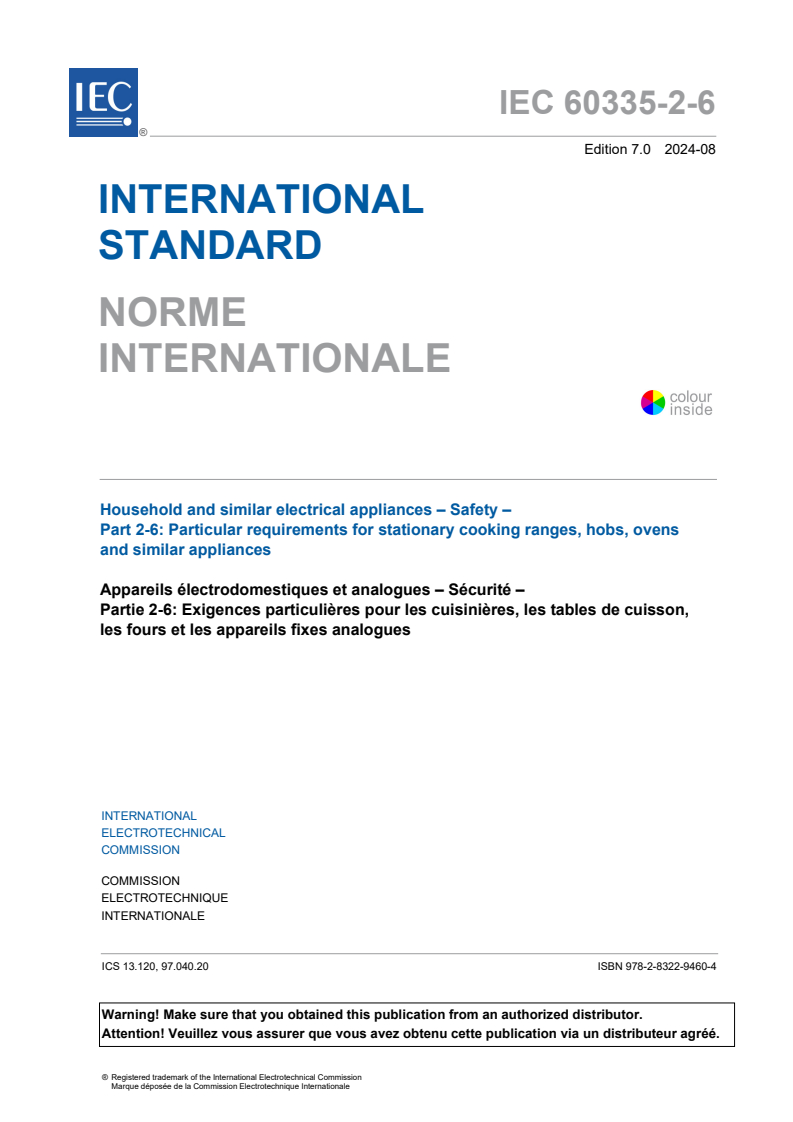 IEC
®

IEC 60335-2-6

Edition 7.0 2024-08

INTERNATIONAL STANDARD

NORME INTERNATIONALE

colour inside

Household and similar electrical appliances – Safety –
Part 2-6: Particular requirements for stationary cooking ranges, hobs, ovens and similar appliances

Appareils électrodomestiques et analogues – Sécurité –
Partie 2-6: Exigences particulières pour les cuisinières, les tables de cuisson, les fours et les appareils fixes analogues

INTERNATIONAL
ELECTROTECHNICAL
COMMISSION

COMMISSION
ELECTROTECHNIQUE
INTERNATIONALE

ICS 13.120, 97.040.20

ISBN 978-2-8322-9460-4

Warning! Make sure that you obtained this publication from an authorized distributor.
Attention! Veuillez vous assurer que vous avez obtenu cette publication via un distributeur agréé.

® Registered trademark of the International Electrotechnical Commission
Marque déposée de la Commission Electrotechnique Internationale